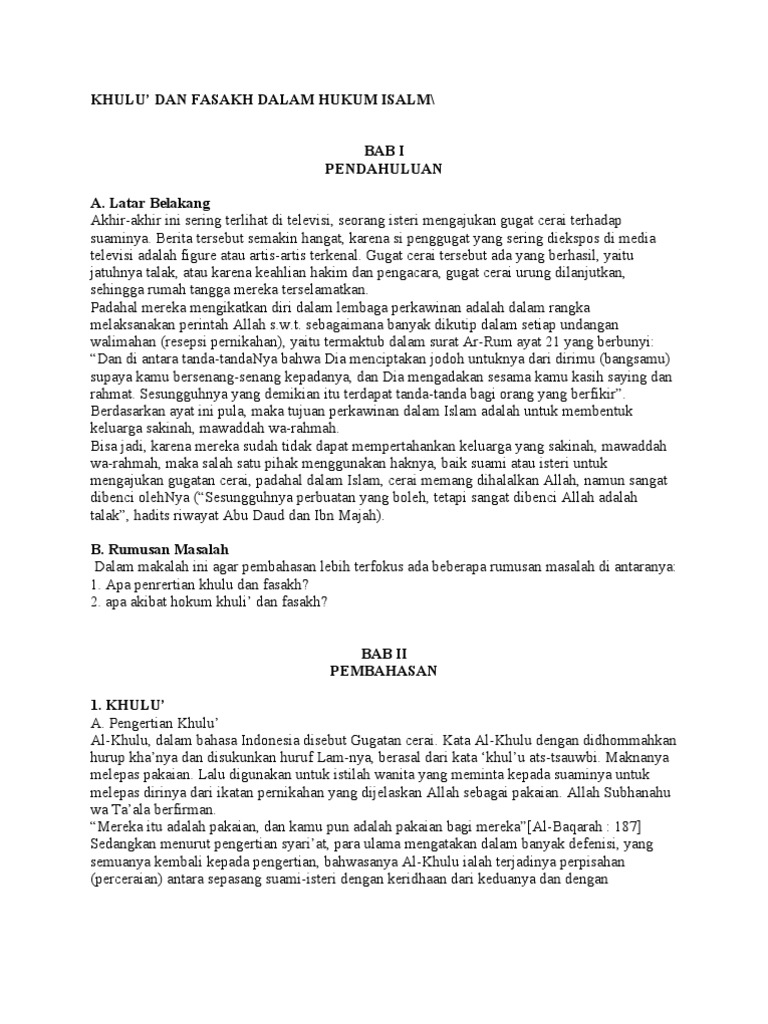 KHULU' DAN FASAKH DALAM HUKUM ISALM\

BAB I
PENDAHULUAN

A. Latar Belakang
Akhir-akhir ini sering terlihat di televisi, seorang isteri mengajukan gugat cerai terhadap suaminya. Berita tersebut semakin hangat, karena si penggugat yang sering diekspos di media televisi adalah figure atau artis-artis terkenal. Gugat cerai tersebut ada yang berhasil, yaitu jatuhnya talak, atau karena keahlian hakim dan pengacara, gugat cerai urung dilanjutkan, sehingga rumah tangga mereka terselamatkan.
Padahal mereka mengikatkan diri dalam lembaga perkawinan adalah dalam rangka melaksanakan perintah Allah s.w.t. sebagaimana banyak dikutip dalam setiap undangan walimahan (resepsi pernikahan), yaitu termaktub dalam surat Ar-Rum ayat 21 yang berbunyi: "Dan di antara tanda-tandaNya bahwa Dia menciptakan jodoh untuknya dari dirimu (bangsamu) supaya kamu bersenang-senang kepadanya, dan Dia mengadakan sesama kamu kasih saying dan rahmat. Sesungguhnya yang demikian itu terdapat tanda-tanda bagi orang yang berfikir". Berdasarkan ayat ini pula, maka tujuan perkawinan dalam Islam adalah untuk membentuk keluarga sakinah, mawaddah wa-rahmah.
Bisa jadi, karena mereka sudah tidak dapat mempertahankan keluarga yang sakinah, mawaddah wa-rahmah, maka salah satu pihak menggunakan haknya, baik suami atau isteri untuk mengajukan gugatan cerai, padahal dalam Islam, cerai memang dihalalkan Allah, namun sangat dibenci olehNya ("Sesungguhnya perbuatan yang boleh, tetapi sangat dibenci Allah adalah talak", hadits riwayat Abu Daud dan Ibn Majah).

B. Rumusan Masalah
Dalam makalah ini agar pembahasan lebih terfokus ada beberapa rumusan masalah di antaranya:
1. Apa penrertian khulu dan fasakh?
2. apa akibat hokum khuli' dan fasakh?

BAB II
PEMBAHASAN

1. KHULU'
A. Pengertian Khulu'
Al-Khulu, dalam bahasa Indonesia disebut Gugatan cerai. Kata Al-Khulu dengan didhommahkan hurup kha'nya dan disukunkan huruf Lam-nya, berasal dari kata 'khul'u ats-tsauwbi. Maknanya melepas pakaian. Lalu digunakan untuk istilah wanita yang meminta kepada suaminya untuk melepas dirinya dari ikatan pernikahan yang dijelaskan Allah sebagai pakaian. Allah Subhanahu wa Ta'ala berfirman.
"Mereka itu adalah pakaian, dan kamu pun adalah pakaian bagi mereka"[Al-Baqarah : 187]
Sedangkan menurut pengertian syari'at, para ulama mengatakan dalam banyak defenisi, yang semuanya kembali kepada pengertian, bahwasanya Al-Khulu ialah terjadinya perpisahan (perceraian) antara sepasang suami-isteri dengan keridhaan dari keduanya dan dengan